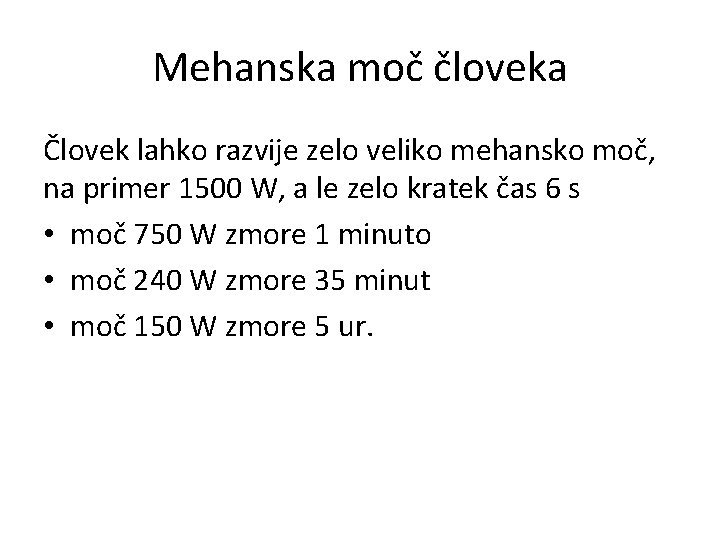 Mehanska moč človeka

Človek lahko razvije zelo veliko mehansko moč, na primer 1500 W, a le zelo kratek čas 6 s

• moč 750 W zmore 1 minuto
• moč 240 W zmore 35 minut
• moč 150 W zmore 5 ur.